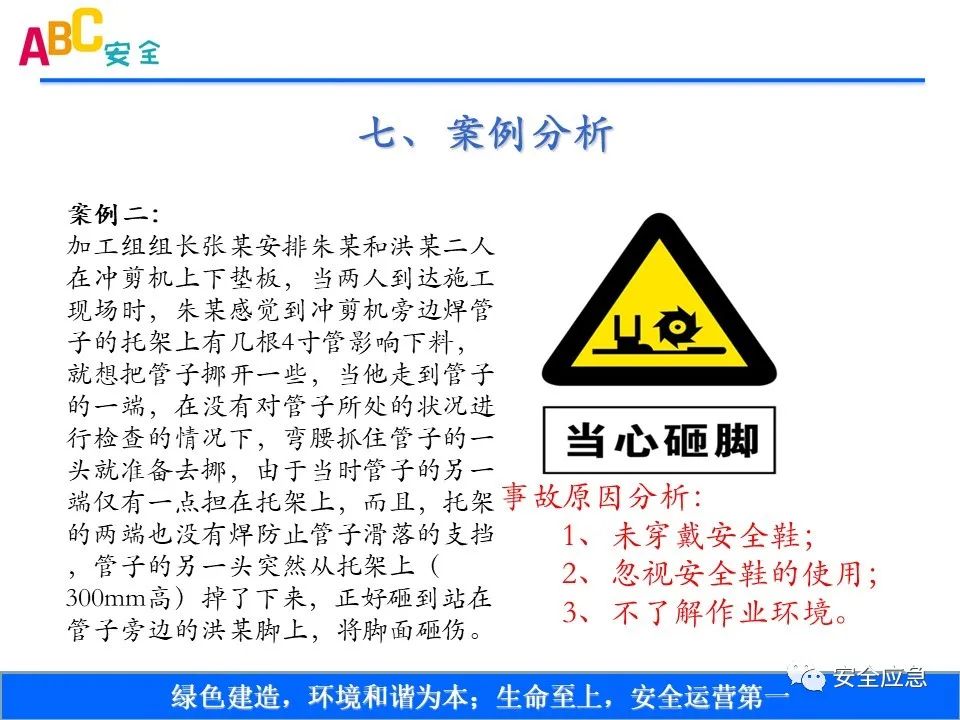 ABC安全

七、案例分析

案例二:
加工组组长张某安排朱某和洪某二人在冲剪机上下垫板，当两人到达施工现场时，朱某感觉到冲剪机旁边焊管子的托架上有几根4寸管影响下料，就想把管子挪开一些，当他走到管子的一端，在没有对管子所处的状况进行检查的情况下，弯腰抓住管子的一头就准备去挪，由于当时管子的另一端仅有一点担在托架上，而且，托架的两端也没有焊防止管子滑落的支挡，管子的另一头突然从托架上（300mm高）掉了下来，正好砸到站在管子旁边的洪某脚上，将脚面砸伤。

当心砸脚

事故原因分析:
1、未穿戴安全鞋;
2、忽视安全鞋的使用;
3、不了解作业环境。

绿色建造，环境和谐为本；生命至上，安全运营第一

安全应急